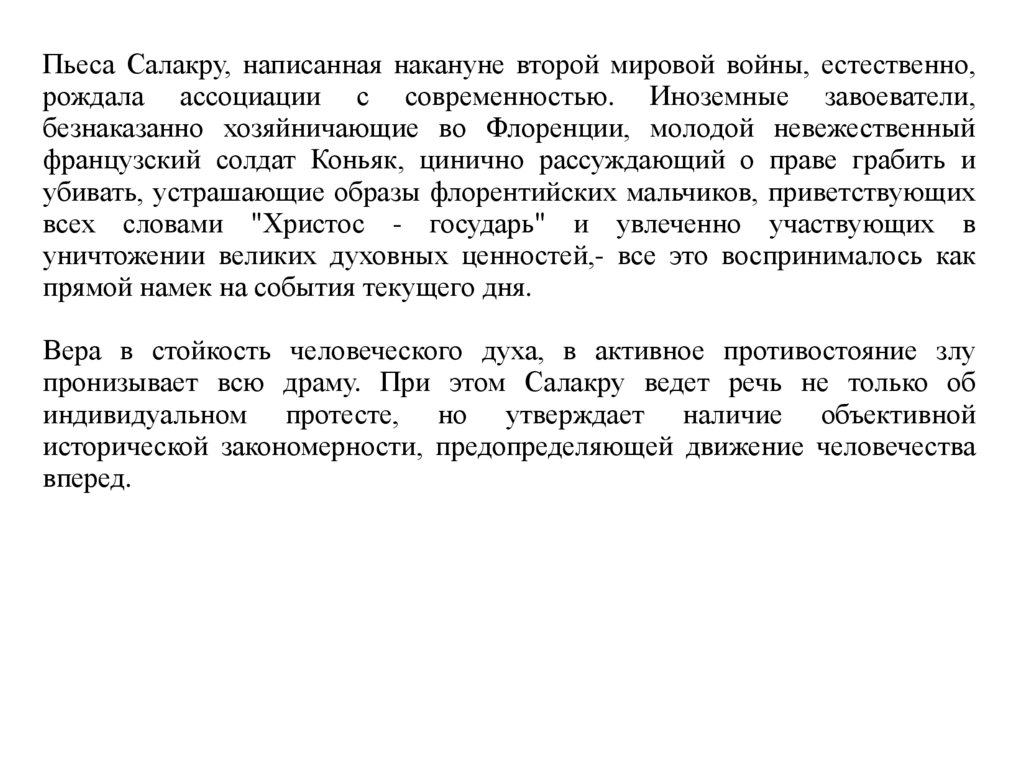 Пьеса Салакру, написанная накануне второй мировой войны, естественно, рождала ассоциации с современностью. Иноземные завоеватели, безнаказанно хозяйничающие во Флоренции, молодой невежественный французский солдат Коньяк, цинично рассуждающий о праве грабить и убивать, устрашающие образы флорентийских мальчиков, приветствующих всех словами "Христос - государь" и увлеченно участвующих в уничтожении великих духовных ценностей,- все это воспринималось как прямой намек на события текущего дня.

Вера в стойкость человеческого духа, в активное противостояние злу пронизывает всю драму. При этом Салакру ведет речь не только об индивидуальном протесте, но утверждает наличие объективной исторической закономерности, предопределяющей движение человечества вперед.